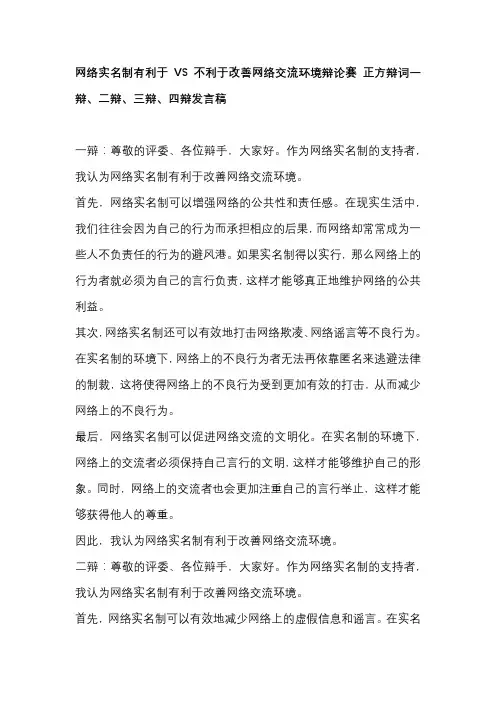 网络实名制有利于 VS 不利于改善网络交流环境辩论赛 正方辩词一辩、二辩、三辩、四辩发言稿

一辩：尊敬的评委、各位辩手，大家好。作为网络实名制的支持者，我认为网络实名制有利于改善网络交流环境。

首先，网络实名制可以增强网络的公共性和责任感。在现实生活中，我们往往会因为自己的行为而承担相应的后果，而网络却常常成为一些人不负责任的行为的避风港。如果实名制得以实行，那么网络上的行为者就必须为自己的言行负责，这样才能够真正地维护网络的公共利益。

其次，网络实名制还可以有效地打击网络欺凌、网络谣言等不良行为。在实名制的环境下，网络上的不良行为者无法再依靠匿名来逃避法律的制裁，这将使得网络上的不良行为受到更加有效的打击，从而减少网络上的不良行为。

最后，网络实名制可以促进网络交流的文明化。在实名制的环境下，网络上的交流者必须保持自己言行的文明，这样才能够维护自己的形象。同时，网络上的交流者也会更加注重自己的言行举止，这样才能够获得他人的尊重。

因此，我认为网络实名制有利于改善网络交流环境。

二辩：尊敬的评委、各位辩手，大家好。作为网络实名制的支持者，我认为网络实名制有利于改善网络交流环境。

首先，网络实名制可以有效地减少网络上的虚假信息和谣言。在实名